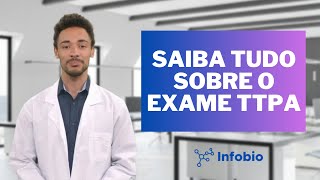 SAIBA TUDO SOBRE O EXAME TTPA

Infobio